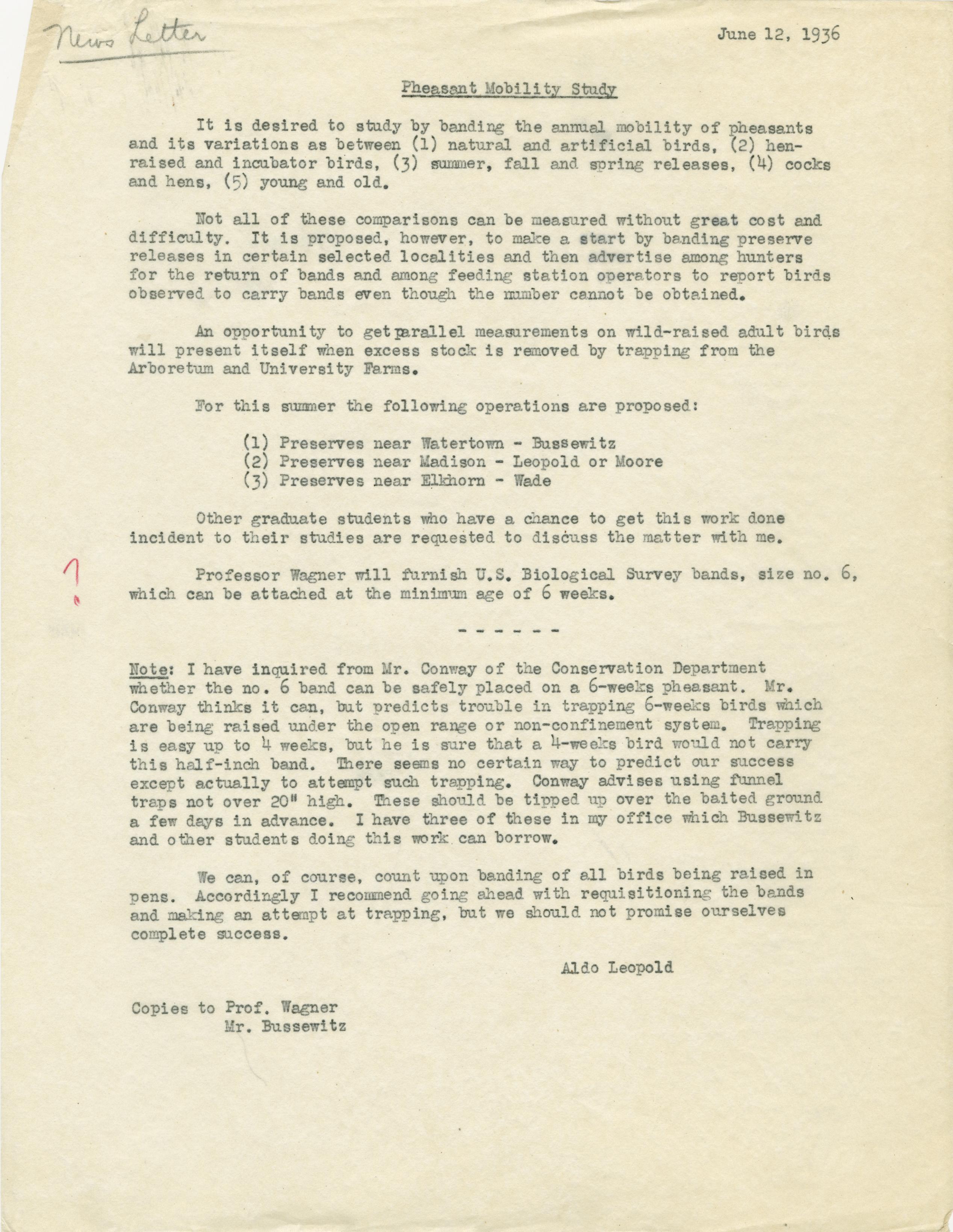 News Letter

June 12, 1936

Pheasant Mobility Study

It is desired to study by banding the annual mobility of pheasants and its variations as between (1) natural and artificial birds, (2) hen-raised and incubator birds, (3) summer, fall and spring releases, (4) cocks and hens, (5) young and old.

Not all of these comparisons can be measured without great cost and difficulty. It is proposed, however, to make a start by banding preserve releases in certain selected localities and then advertise among hunters for the return of bands and among feeding station operators to report birds observed to carry bands even though the number cannot be obtained.

An opportunity to get parallel measurements on wild-raised adult birds will present itself when excess stock is removed by trapping from the Arboretum and University Farms.

For this summer the following operations are proposed:

(1) Preserves near Watertown - Bussewitz
(2) Preserves near Madison - Leopold or Moore
(3) Preserves near Elkhorn - Wade

Other graduate students who have a chance to get this work done incident to their studies are requested to discuss the matter with me.

?

Professor Wagner will furnish U.S. Biological Survey bands, size no. 6, which can be attached at the minimum age of 6 weeks.

- - - - - -

Note: I have inquired from Mr. Conway of the Conservation Department whether the no. 6 band can be safely placed on a 6-weeks pheasant. Mr. Conway thinks it can, but predicts trouble in trapping 6-weeks birds which are being raised under the open range or non-confinement system. Trapping is easy up to 4 weeks, but he is sure that a 4-weeks bird would not carry this half-inch band. There seems no certain way to predict our success except actually to attempt such trapping. Conway advises using funnel traps not over 20" high. These should be tipped up over the baited ground a few days in advance. I have three of these in my office which Bussewitz and other students doing this work can borrow.

We can, of course, count upon banding of all birds being raised in pens. Accordingly I recommend going ahead with requisitioning the bands and making an attempt at trapping, but we should not promise ourselves complete success.

Aldo Leopold

Copies to Prof. Wagner
Mr. Bussewitz